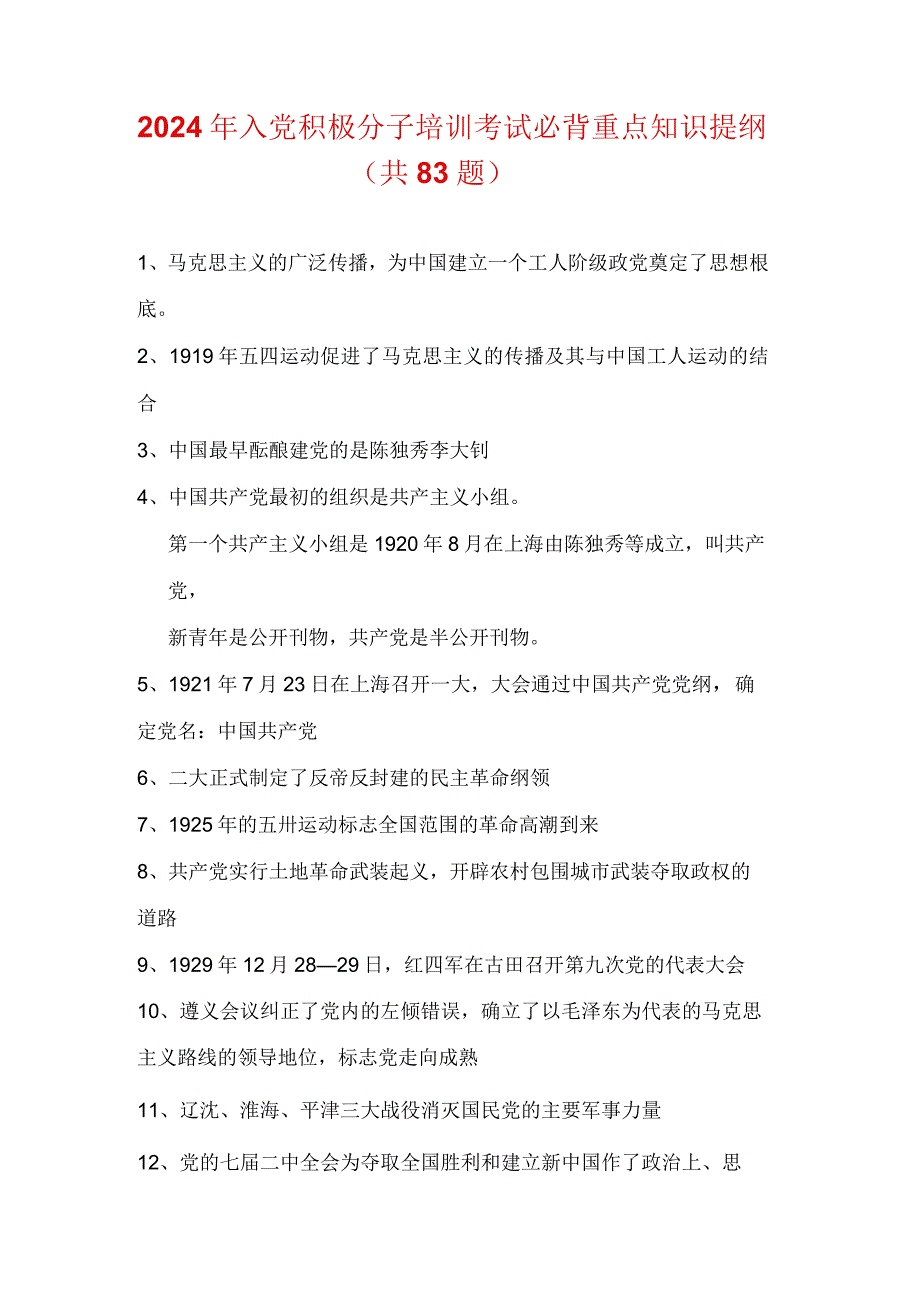 2024年入党积极分子培训考试必背重点知识提纲（共83题）

1、马克思主义的广泛传播，为中国建立一个工人阶级政党奠定了思想根底。

2、1919年五四运动促进了马克思主义的传播及其与中国工人运动的结合

3、中国最早酝酿建党的是陈独秀李大钊

4、中国共产党最初的组织是共产主义小组。

第一个共产主义小组是1920年8月在上海由陈独秀等成立，叫共产党，

新青年是公开刊物，共产党是半公开刊物。

5、1921年7月23日在上海召开一大，大会通过中国共产党党纲，确定党名：中国共产党

6、二大正式制定了反帝反封建的民主革命纲领

7、1925年的五卅运动标志全国范围的革命高潮到来

8、共产党实行土地革命武装起义，开辟农村包围城市武装夺取政权的道路

9、1929年12月28—29日，红四军在古田召开第九次党的代表大会

10、遵义会议纠正了党内的左倾错误，确立了以毛泽东为代表的马克思主义路线的领导地位，标志党走向成熟

11、辽沈、淮海、平津三大战役消灭国民党的主要军事力量

12、党的七届二中全会为夺取全国胜利和建立新中国作了政治上、思